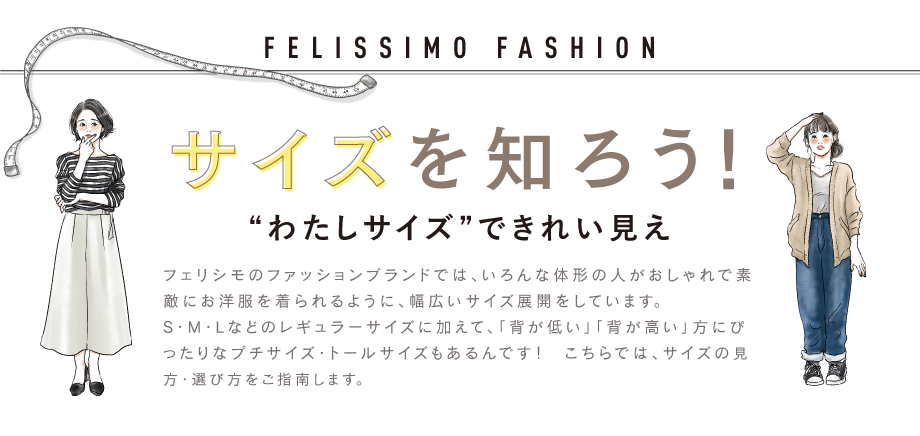 FELISSIMO FASHION

サイズを知ろう!

“わたしサイズ”できれい見え

フェリシモのファッションブランドでは、いろんな体形の人がおしゃれで素敵にお洋服を着られるように、幅広いサイズ展開をしています。
S・M・Lなどのレギュラーサイズに加えて、「背が低い」「背が高い」方にぴったりなプチサイズ・トールサイズもあるんです！　こちらでは、サイズの見方・選び方をご指南します。